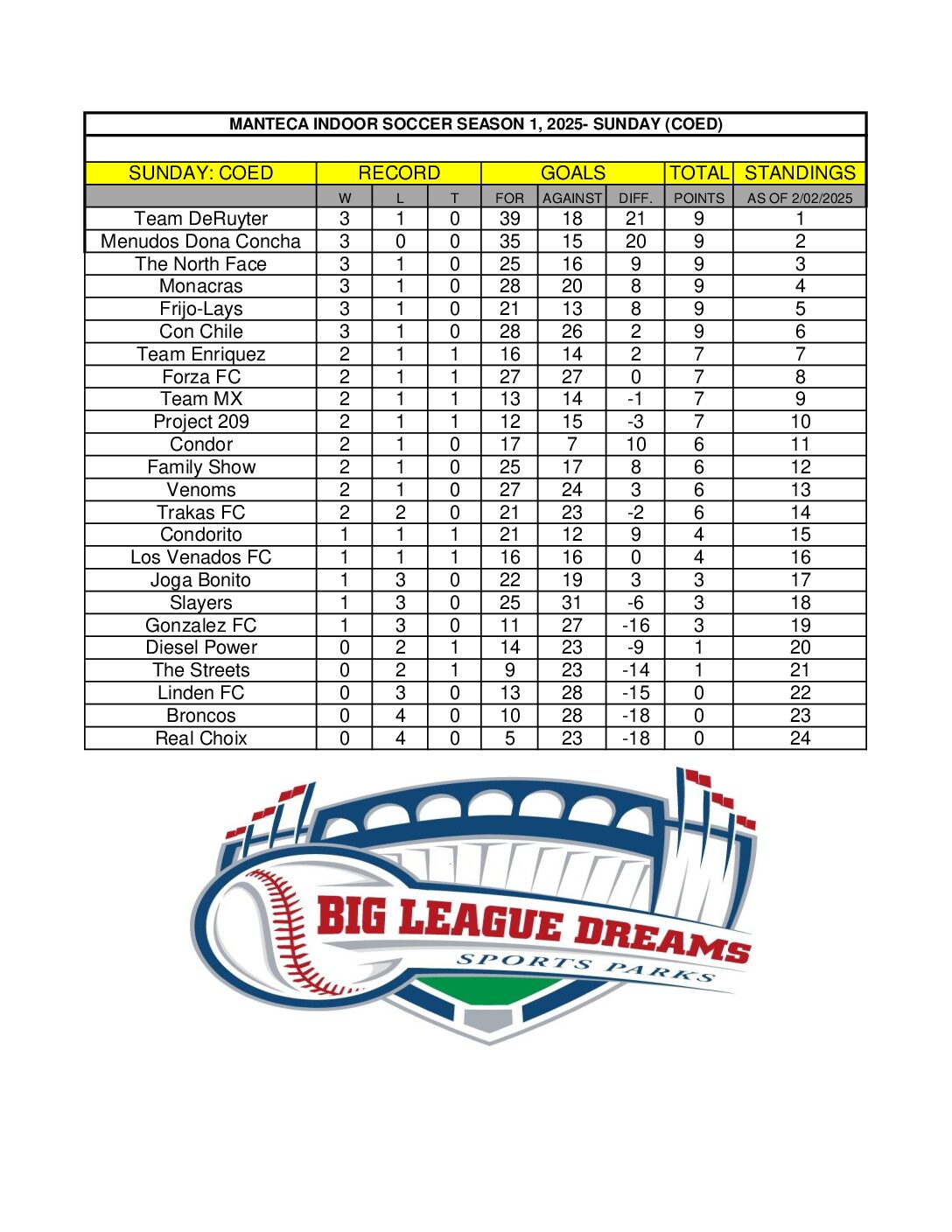 MANTECA INDOOR SOCCER SEASON 1, 2025- SUNDAY (COED)

| SUNDAY: COED | RECORD | | | GOALS | | | TOTAL | STANDINGS |
|---|---|---|---|---|---|---|---|---|
| | W | L | T | FOR | AGAINST | DIFF. | POINTS | AS OF 2/02/2025 |
| Team DeRuyter | 3 | 1 | 0 | 39 | 18 | 21 | 9 | 1 |
| Menudos Dona Concha | 3 | 0 | 0 | 35 | 15 | 20 | 9 | 2 |
| The North Face | 3 | 1 | 0 | 25 | 16 | 9 | 9 | 3 |
| Monacras | 3 | 1 | 0 | 28 | 20 | 8 | 9 | 4 |
| Frijo-Lays | 3 | 1 | 0 | 21 | 13 | 8 | 9 | 5 |
| Con Chile | 3 | 1 | 0 | 28 | 26 | 2 | 9 | 6 |
| Team Enriquez | 2 | 1 | 1 | 16 | 14 | 2 | 7 | 7 |
| Forza FC | 2 | 1 | 1 | 27 | 27 | 0 | 7 | 8 |
| Team MX | 2 | 1 | 1 | 13 | 14 | -1 | 7 | 9 |
| Project 209 | 2 | 1 | 1 | 12 | 15 | -3 | 7 | 10 |
| Condor | 2 | 1 | 0 | 17 | 7 | 10 | 6 | 11 |
| Family Show | 2 | 1 | 0 | 25 | 17 | 8 | 6 | 12 |
| Venoms | 2 | 1 | 0 | 27 | 24 | 3 | 6 | 13 |
| Trakas FC | 2 | 2 | 0 | 21 | 23 | -2 | 6 | 14 |
| Condorito | 1 | 1 | 1 | 21 | 12 | 9 | 4 | 15 |
| Los Venados FC | 1 | 1 | 1 | 16 | 16 | 0 | 4 | 16 |
| Joga Bonito | 1 | 3 | 0 | 22 | 19 | 3 | 3 | 17 |
| Slayers | 1 | 3 | 0 | 25 | 31 | -6 | 3 | 18 |
| Gonzalez FC | 1 | 3 | 0 | 11 | 27 | -16 | 3 | 19 |
| Diesel Power | 0 | 2 | 1 | 14 | 23 | -9 | 1 | 20 |
| The Streets | 0 | 2 | 1 | 9 | 23 | -14 | 1 | 21 |
| Linden FC | 0 | 3 | 0 | 13 | 28 | -15 | 0 | 22 |
| Broncos | 0 | 4 | 0 | 10 | 28 | -18 | 0 | 23 |
| Real Choix | 0 | 4 | 0 | 5 | 23 | -18 | 0 | 24 |

BIG LEAGUE DREAMS
SPORTS PARKS